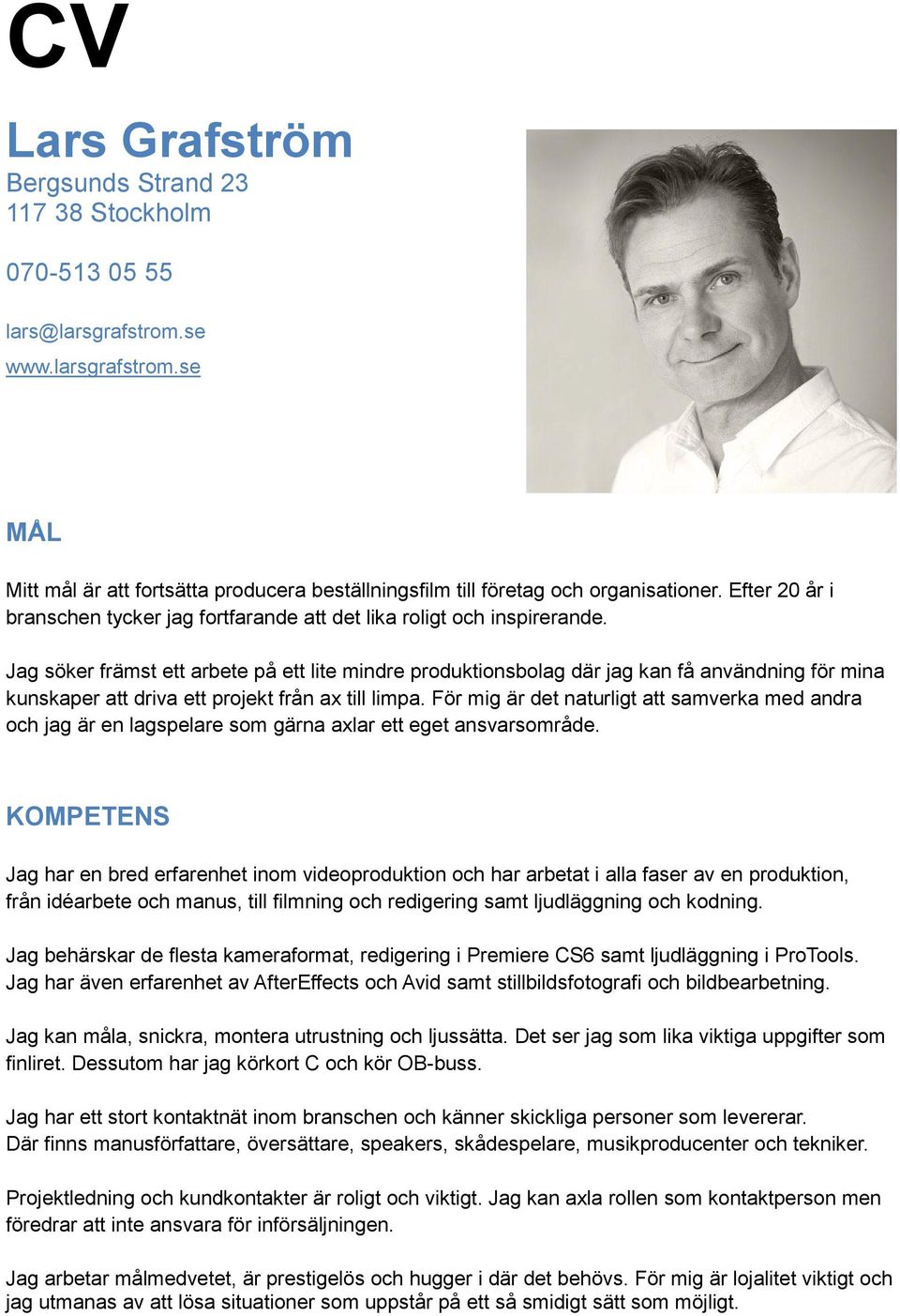 CV

Lars Grafström
Bergsunds Strand 23
117 38 Stockholm

070-513 05 55

lars@larsgrafstrom.se
www.larsgrafstrom.se

MÅL

Mitt mål är att fortsätta producera beställningsfilm till företag och organisationer. Efter 20 år i branschen tycker jag fortfarande att det lika roligt och inspirerande.

Jag söker främst ett arbete på ett lite mindre produktionsbolag där jag kan få användning för mina kunskaper att driva ett projekt från ax till limpa. För mig är det naturligt att samverka med andra och jag är en lagspelare som gärna axlar ett eget ansvarsområde.

KOMPETENS

Jag har en bred erfarenhet inom videoproduktion och har arbetat i alla faser av en produktion, från idéarbete och manus, till filmning och redigering samt ljudläggning och kodning.

Jag behärskar de flesta kameraformat, redigering i Premiere CS6 samt ljudläggning i ProTools. Jag har även erfarenhet av AfterEffects och Avid samt stillbildsfotografi och bildbearbetning.

Jag kan måla, snickra, montera utrustning och ljussätta. Det ser jag som lika viktiga uppgifter som finliret. Dessutom har jag körkort C och kör OB-buss.

Jag har ett stort kontaktnät inom branschen och känner skickliga personer som levererar. Där finns manusförfattare, översättare, speakers, skådespelare, musikproducenter och tekniker.

Projektledning och kundkontakter är roligt och viktigt. Jag kan axla rollen som kontaktperson men föredrar att inte ansvara för införsäljningen.

Jag arbetar målmedvetet, är prestigelös och hugger i där det behövs. För mig är lojalitet viktigt och jag utmanas av att lösa situationer som uppstår på ett så smidigt sätt som möjligt.